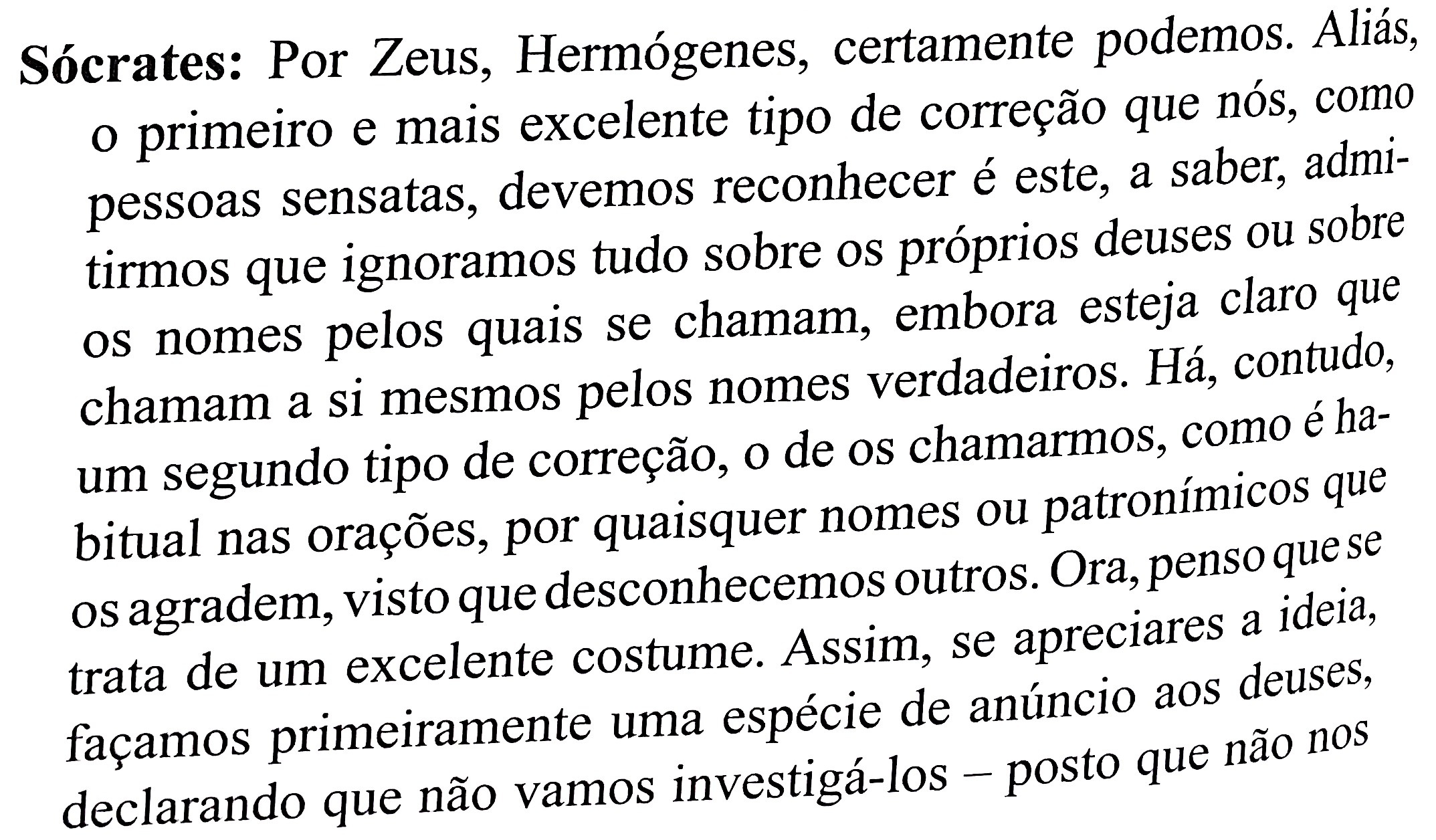 Sócrates: Por Zeus, Hermógenes, certamente podemos. Aliás, o primeiro e mais excelente tipo de correção que nós, como pessoas sensatas, devemos reconhecer é este, a saber, admitirmos que ignoramos tudo sobre os próprios deuses ou sobre os nomes pelos quais se chamam, embora esteja claro que chamam a si mesmos pelos nomes verdadeiros. Há, contudo, um segundo tipo de correção, o de os chamarmos, como é habitual nas orações, por quaisquer nomes ou patronímicos que os agradem, visto que desconhecemos outros. Ora, penso que se trata de um excelente costume. Assim, se apreciares a ideia, façamos primeiramente uma espécie de anúncio aos deuses, declarando que não vamos investigá-los – posto que não nos